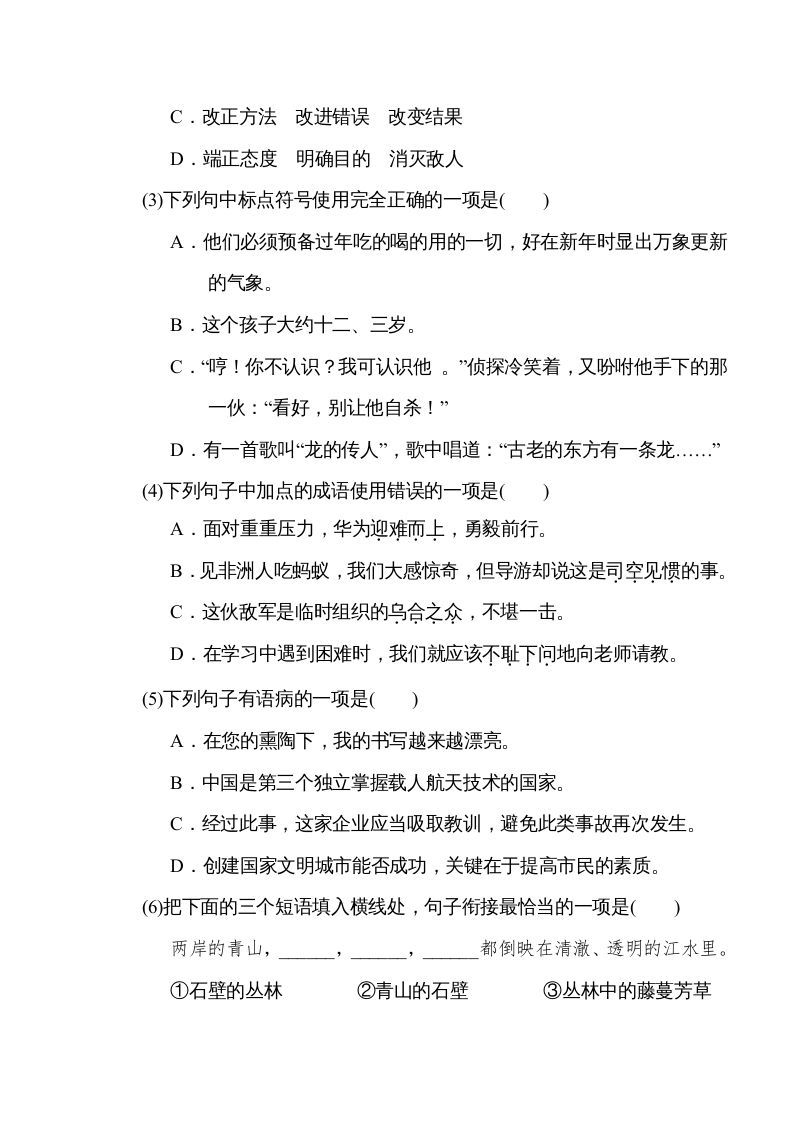 C．改正方法　改进错误　改变结果

D．端正态度　明确目的　消灭敌人

(3)下列句中标点符号使用完全正确的一项是(　　)

A．他们必须预备过年吃的喝的用的一切，好在新年时显出万象更新的气象。

B．这个孩子大约十二、三岁。

C．“哼！你不认识？我可认识他 。”侦探冷笑着，又吩咐他手下的那一伙：“看好，别让他自杀！”

D．有一首歌叫“龙的传人”，歌中唱道：“古老的东方有一条龙……”

(4)下列句子中加点的成语使用错误的一项是(　　)

A．面对重重压力，华为迎难而上，勇毅前行。

B．见非洲人吃蚂蚁，我们大感惊奇，但导游却说这是司空见惯的事。

C．这伙敌军是临时组织的乌合之众，不堪一击。

D．在学习中遇到困难时，我们就应该不耻下问地向老师请教。

(5)下列句子有语病的一项是(　　)

A．在您的熏陶下，我的书写越来越漂亮。

B．中国是第三个独立掌握载人航天技术的国家。

C．经过此事，这家企业应当吸取教训，避免此类事故再次发生。

D．创建国家文明城市能否成功，关键在于提高市民的素质。

(6)把下面的三个短语填入横线处，句子衔接最恰当的一项是(　　)

两岸的青山，______，______，______都倒映在清澈、透明的江水里。

①石壁的丛林　　②青山的石壁　　③丛林中的藤蔓芳草